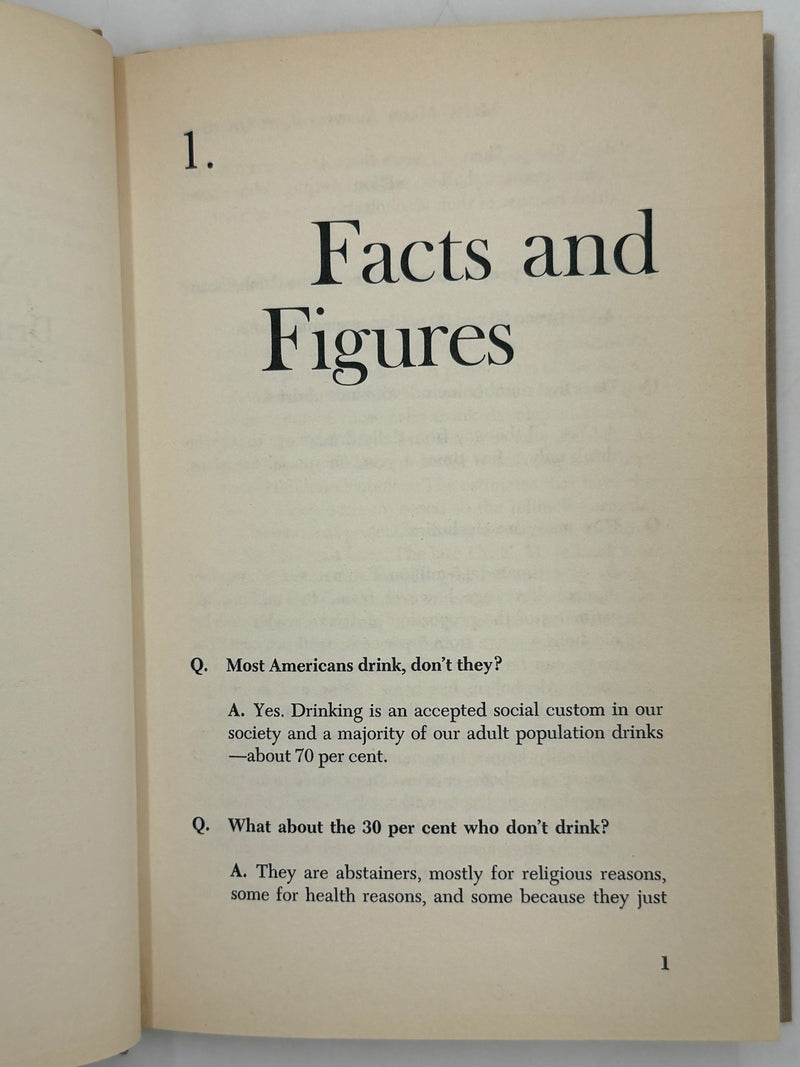 1.

Facts and Figures

Q. Most Americans drink, don't they?

A. Yes. Drinking is an accepted social custom in our society and a majority of our adult population drinks —about 70 per cent.

Q. What about the 30 per cent who don't drink?

A. They are abstainers, mostly for religious reasons, some for health reasons, and some because they just

1